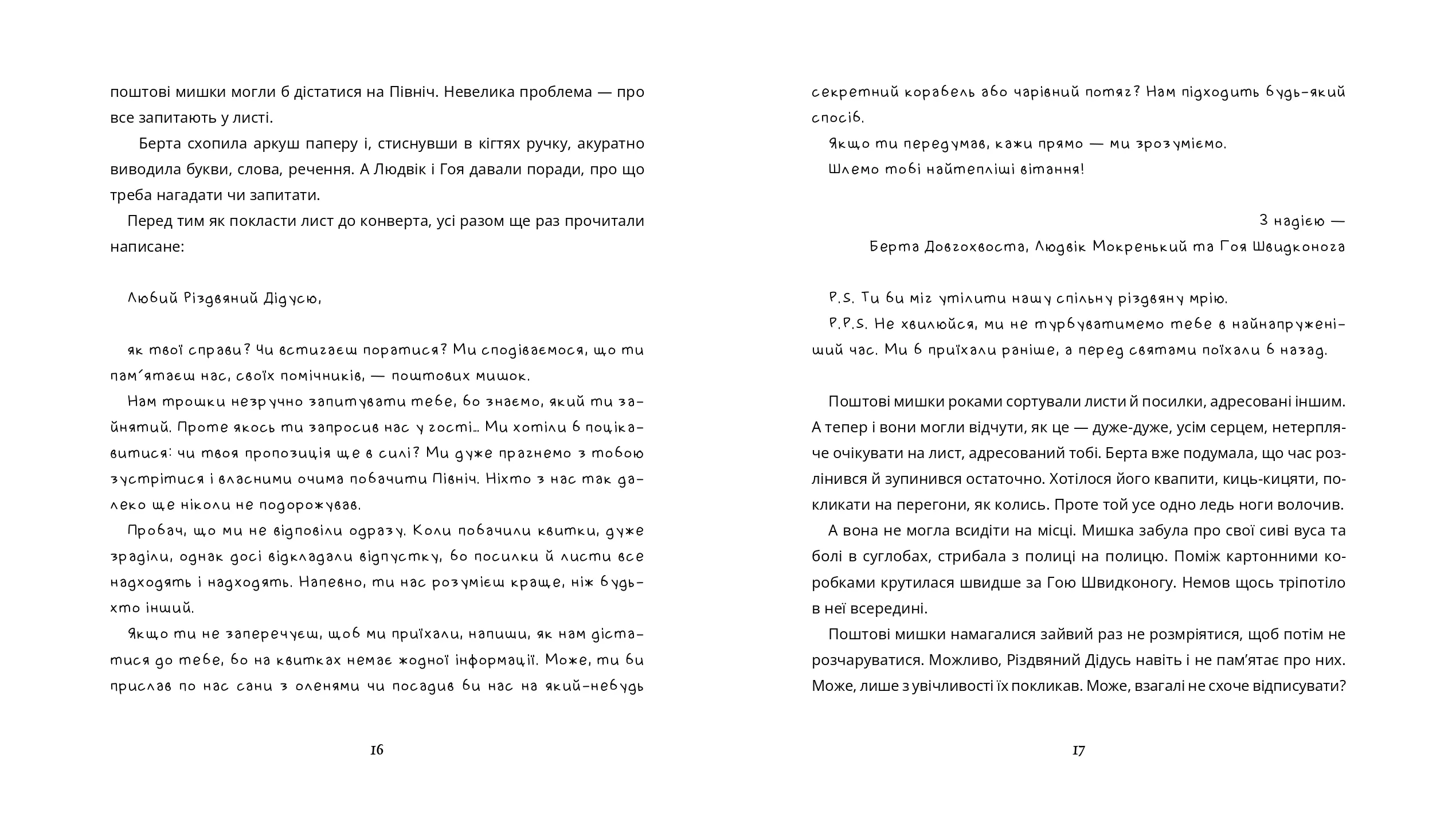 поштові мишки могли б дістатися на Північ. Невелика проблема — про все запитають у листі.

Берта схопила аркуш паперу і, стиснувши в кігтях ручку, акуратно виводила букви, слова, речення. А Людвік і Гоя давали поради, про що треба нагадати чи запитати.

Перед тим як покласти лист до конверта, усі разом ще раз прочитали написане:

Любий Різдвяний Дідусю,

як твої справи? Чи встигаєш поратися? Ми сподіваємося, що ти пам'ятаєш нас, своїх помічників, — поштових мишок.

Нам трошки незручно запитувати тебе, бо знаємо, який ти зайнятий. Проте якось ти запросив нас у гості... Ми хотіли б поцікавитися: чи твоя пропозиція ще в силі? Ми дуже прагнемо з тобою зустрітися і власними очима побачити Північ. Ніхто з нас так далеко ще ніколи не подорожував.

Пробач, що ми не відповіли одразу. Коли побачили квитки, дуже зраділи, однак досі відкладали відпустку, бо посилки й листи все надходять і надходять. Напевно, ти нас розумієш краще, ніж будь-хто інший.

Якщо ти не заперечуєш, щоб ми приїхали, напиши, як нам дістатися до тебе, бо на квитках немає жодної інформації. Може, ти би прислав по нас сани з оленями чи посадив би нас на який-небудь

16

секретний корабель або чарівний потяг? Нам підходить будь-який спосіб.

Якщо ти передумав, кажи прямо — ми зрозуміємо.

Шлемо тобі найтепліші вітання!

З надією —
Берта Довгохвоста, Людвік Мокренький та Гоя Швидконога

P.S. Ти би міг утілити нашу спільну різдвяну мрію.

P.P.S. Не хвилюйся, ми не турбуватимемо тебе в найнапруженіший час. Ми б приїхали раніше, а перед святами поїхали б назад.

Поштові мишки роками сортували листи й посилки, адресовані іншим. А тепер і вони могли відчути, як це — дуже-дуже, усім серцем, нетерпляче очікувати на лист, адресований тобі. Берта вже подумала, що час розлінився й зупинився остаточно. Хотілося його квапити, киць-кицяти, покликати на перегони, як колись. Проте той усе одно ледь ноги волочив.

А вона не могла всидіти на місці. Мишка забула про свої сиві вуса та болі в суглобах, стрибала з полиці на полицю. Поміж картонними коробками крутилася швидше за Гою Швидконогу. Немов щось тріпотіло в неї всередині.

Поштові мишки намагалися зайвий раз не розмріятися, щоб потім не розчаруватися. Можливо, Різдвяний Дідусь навіть і не пам'ятає про них. Може, лише з увічливості їх покликав. Може, взагалі не схоче відписувати?

17